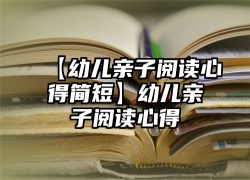 【幼儿亲子阅读心得简短】幼儿亲子阅读心得